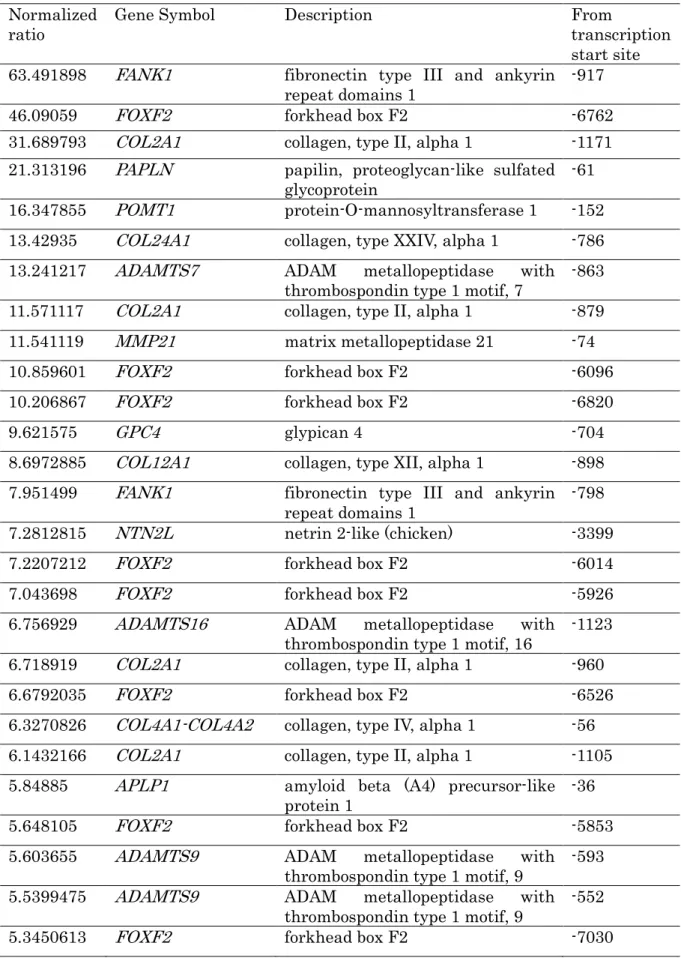 | Normalized ratio | Gene Symbol | Description | From transcription start site |
|---|---|---|---|
| 63.491898 | FANK1 | fibronectin type III and ankyrin repeat domains 1 | -917 |
| 46.09059 | FOXF2 | forkhead box F2 | -6762 |
| 31.689793 | COL2A1 | collagen, type II, alpha 1 | -1171 |
| 21.313196 | PAPLN | papilin, proteoglycan-like sulfated glycoprotein | -61 |
| 16.347855 | POMT1 | protein-O-mannosyltransferase 1 | -152 |
| 13.42935 | COL24A1 | collagen, type XXIV, alpha 1 | -786 |
| 13.241217 | ADAMTS7 | ADAM metallopeptidase with thrombospondin type 1 motif, 7 | -863 |
| 11.571117 | COL2A1 | collagen, type II, alpha 1 | -879 |
| 11.541119 | MMP21 | matrix metallopeptidase 21 | -74 |
| 10.859601 | FOXF2 | forkhead box F2 | -6096 |
| 10.206867 | FOXF2 | forkhead box F2 | -6820 |
| 9.621575 | GPC4 | glypican 4 | -704 |
| 8.6972885 | COL12A1 | collagen, type XII, alpha 1 | -898 |
| 7.951499 | FANK1 | fibronectin type III and ankyrin repeat domains 1 | -798 |
| 7.2812815 | NTN2L | netrin 2-like (chicken) | -3399 |
| 7.2207212 | FOXF2 | forkhead box F2 | -6014 |
| 7.043698 | FOXF2 | forkhead box F2 | -5926 |
| 6.756929 | ADAMTS16 | ADAM metallopeptidase with thrombospondin type 1 motif, 16 | -1123 |
| 6.718919 | COL2A1 | collagen, type II, alpha 1 | -960 |
| 6.6792035 | FOXF2 | forkhead box F2 | -6526 |
| 6.3270826 | COL4A1-COL4A2 | collagen, type IV, alpha 1 | -56 |
| 6.1432166 | COL2A1 | collagen, type II, alpha 1 | -1105 |
| 5.84885 | APLP1 | amyloid beta (A4) precursor-like protein 1 | -36 |
| 5.648105 | FOXF2 | forkhead box F2 | -5853 |
| 5.603655 | ADAMTS9 | ADAM metallopeptidase with thrombospondin type 1 motif, 9 | -593 |
| 5.5399475 | ADAMTS9 | ADAM metallopeptidase with thrombospondin type 1 motif, 9 | -552 |
| 5.3450613 | FOXF2 | forkhead box F2 | -7030 |